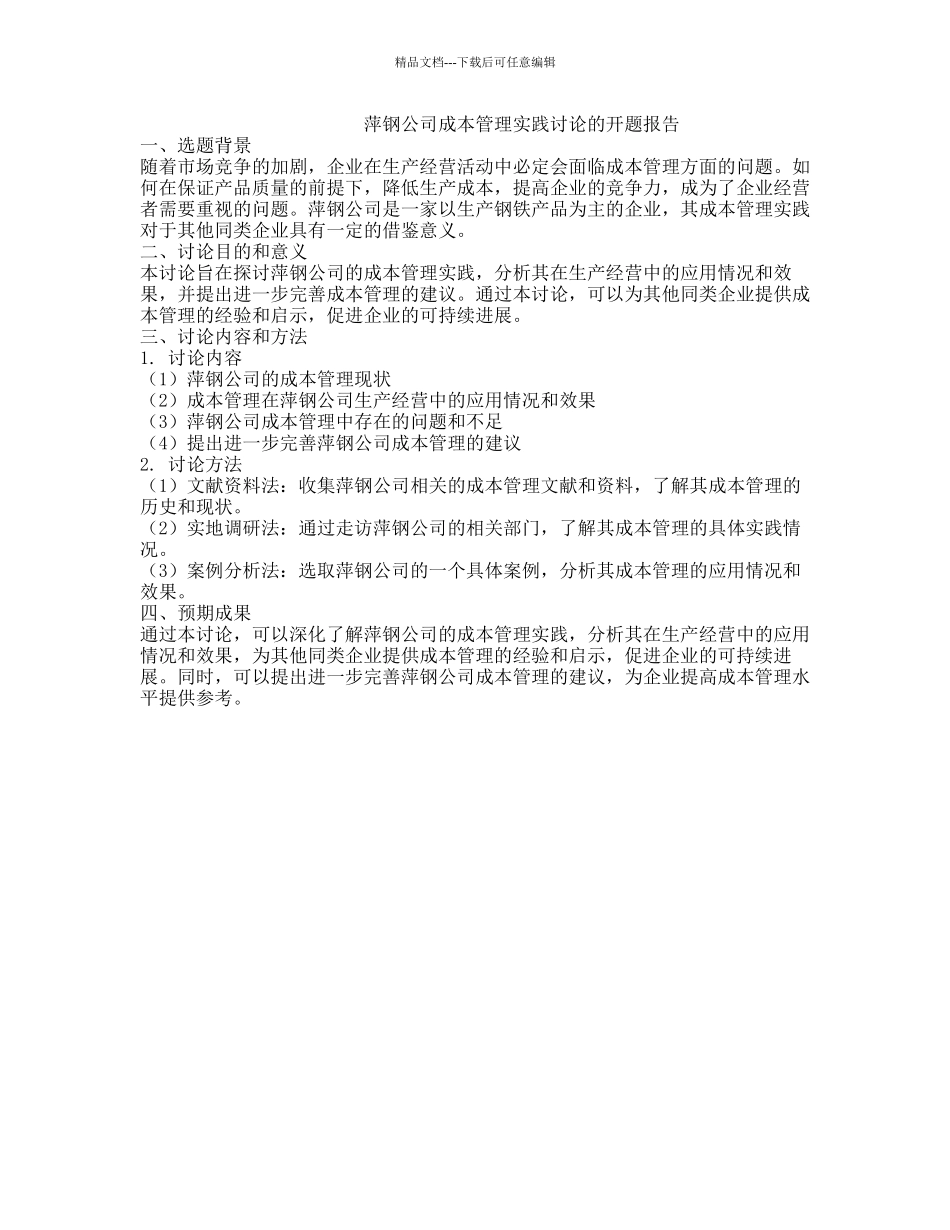 精品文档---下载后可任意编辑

萍钢公司成本管理实践讨论的开题报告

一、选题背景

随着市场竞争的加剧，企业在生产经营活动中必定会面临成本管理方面的问题。如何在保证产品质量的前提下，降低生产成本，提高企业的竞争力，成为了企业经营者需要重视的问题。萍钢公司是一家以生产钢铁产品为主的企业，其成本管理实践对于其他同类企业具有一定的借鉴意义。

二、讨论目的和意义

本讨论旨在探讨萍钢公司的成本管理实践，分析其在生产经营中的应用情况和效果，并提出进一步完善成本管理的建议。通过本讨论，可以为其他同类企业提供成本管理的经验和启示，促进企业的可持续进展。

三、讨论内容和方法

1. 讨论内容

（1）萍钢公司的成本管理现状

（2）成本管理在萍钢公司生产经营中的应用情况和效果

（3）萍钢公司成本管理中存在的问题和不足

（4）提出进一步完善萍钢公司成本管理的建议

2. 讨论方法

（1）文献资料法：收集萍钢公司相关的成本管理文献和资料，了解其成本管理的历史和现状。

（2）实地调研法：通过走访萍钢公司的相关部门，了解其成本管理的具体实践情况。

（3）案例分析法：选取萍钢公司的一个具体案例，分析其成本管理的应用情况和效果。

四、预期成果

通过本讨论，可以深化了解萍钢公司的成本管理实践，分析其在生产经营中的应用情况和效果，为其他同类企业提供成本管理的经验和启示，促进企业的可持续进展。同时，可以提出进一步完善萍钢公司成本管理的建议，为企业提高成本管理水平提供参考。